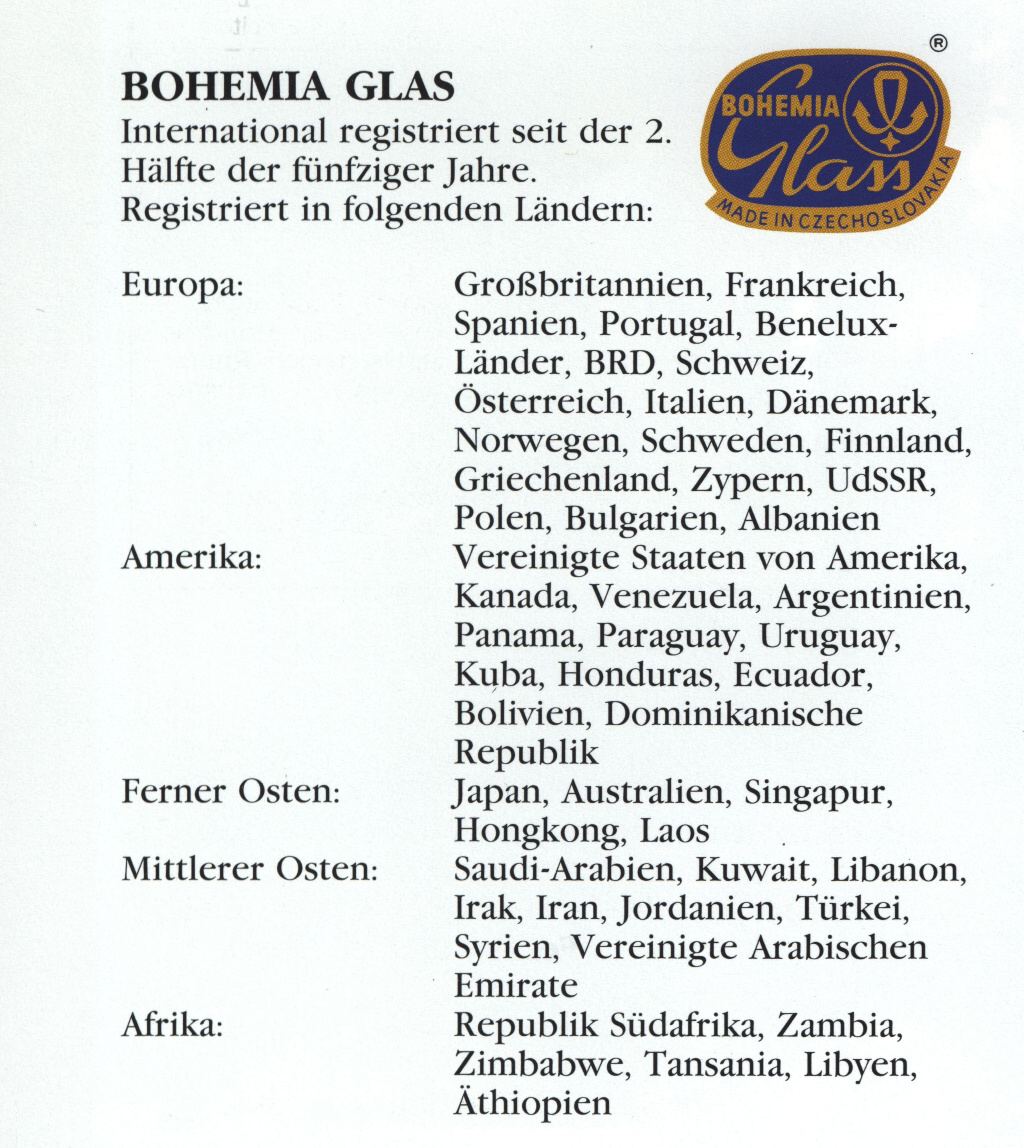 BOHEMIA GLAS
International registriert seit der 2. Hälfte der fünfziger Jahre. Registriert in folgenden Ländern:

®
BOHEMIA
Glass
MADE IN CZECHOSLOVAKIA

| | |
|---|---|
| Europa: | Großbritannien, Frankreich, Spanien, Portugal, Benelux-Länder, BRD, Schweiz, Österreich, Italien, Dänemark, Norwegen, Schweden, Finnland, Griechenland, Zypern, UdSSR, Polen, Bulgarien, Albanien |
| Amerika: | Vereinigte Staaten von Amerika, Kanada, Venezuela, Argentinien, Panama, Paraguay, Uruguay, Kuba, Honduras, Ecuador, Bolivien, Dominikanische Republik |
| Ferner Osten: | Japan, Australien, Singapur, Hongkong, Laos |
| Mittlerer Osten: | Saudi-Arabien, Kuwait, Libanon, Irak, Iran, Jordanien, Türkei, Syrien, Vereinigte Arabischen Emirate |
| Afrika: | Republik Südafrika, Zambia, Zimbabwe, Tansania, Libyen, Äthiopien |